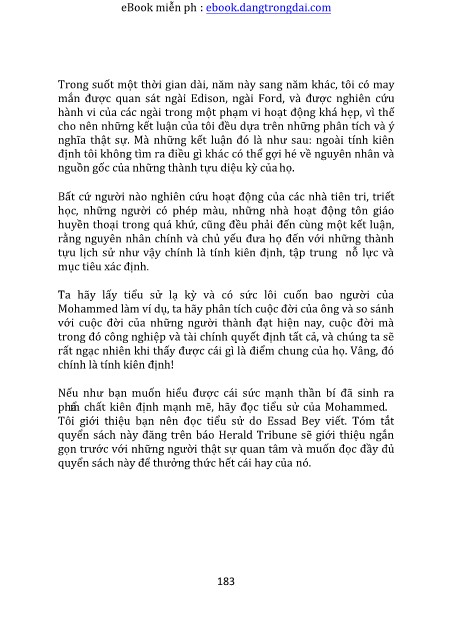 eBook miễn ph : ebook.dangtrongdai.com

Trong suốt một thời gian dài, năm này sang năm khác, tôi có may mắn được quan sát ngài Edison, ngài Ford, và được nghiên cứu hành vi của các ngài trong một phạm vi hoạt động khá hẹp, vì thế cho nên những kết luận của tôi đều dựa trên những phân tích và ý nghĩa thật sự. Mà những kết luận đó là như sau: ngoài tính kiên định tôi không tìm ra điều gì khác có thể gợi hé về nguyên nhân và nguồn gốc của những thành tựu diệu kỳ của họ.

Bất cứ người nào nghiên cứu hoạt động của các nhà tiên tri, triết học, những người có phép màu, những nhà hoạt động tôn giáo huyền thoại trong quá khứ, cũng đều phải đến cùng một kết luận, rằng nguyên nhân chính và chủ yếu đưa họ đến với những thành tựu lịch sử như vậy chính là tính kiên định, tập trung nỗ lực và mục tiêu xác định.

Ta hãy lấy tiểu sử lạ kỳ và có sức lôi cuốn bao người của Mohammed làm ví dụ, ta hãy phân tích cuộc đời của ông và so sánh với cuộc đời của những người thành đạt hiện nay, cuộc đời mà trong đó công nghiệp và tài chính quyết định tất cả, và chúng ta sẽ rất ngạc nhiên khi thấy được cái gì là điểm chung của họ. Vâng, đó chính là tính kiên định!

Nếu như bạn muốn hiểu được cái sức mạnh thần bí đã sinh ra phẩm chất kiên định mạnh mẽ, hãy đọc tiểu sử của Mohammed. Tôi giới thiệu bạn nên đọc tiểu sử do Essad Bey viết. Tóm tắt quyển sách này đăng trên báo Herald Tribune sẽ giới thiệu ngắn gọn trước với những người thật sự quan tâm và muốn đọc đầy đủ quyển sách này để thưởng thức hết cái hay của nó.

183